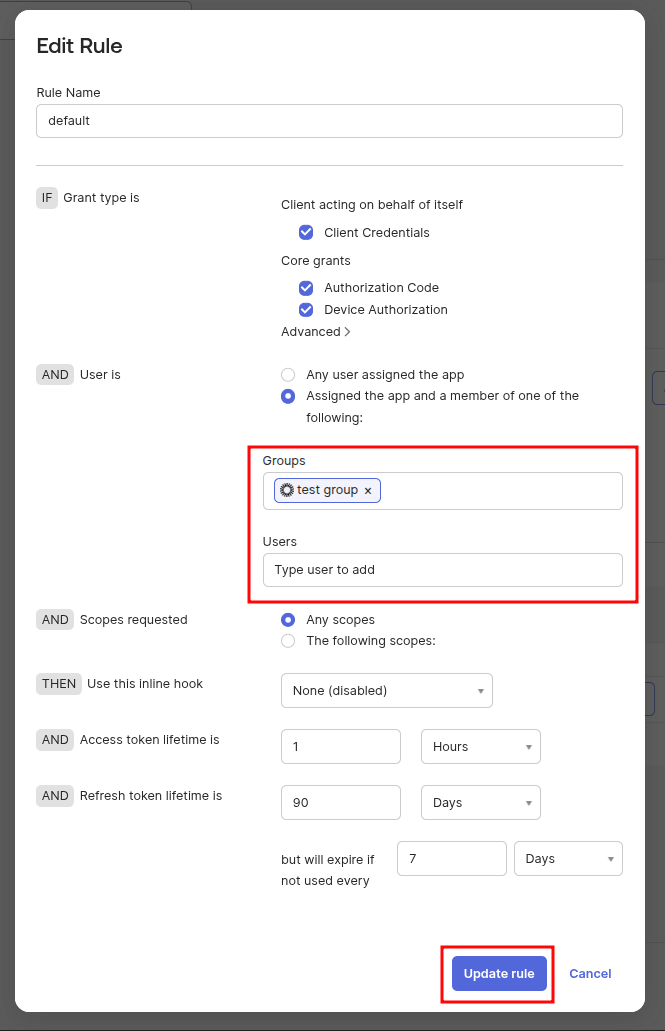 Edit Rule

Rule Name
default

IF Grant type is

Client acting on behalf of itself
Client Credentials
Core grants
Authorization Code
Device Authorization
Advanced >

AND User is

Any user assigned the app
Assigned the app and a member of one of the following:

Groups
test group ×

Users
Type user to add

AND Scopes requested

Any scopes
The following scopes:

THEN Use this inline hook

None (disabled)

AND Access token lifetime is

1
Hours

AND Refresh token lifetime is

90
Days

but will expire if not used every
7
Days

Update rule
Cancel